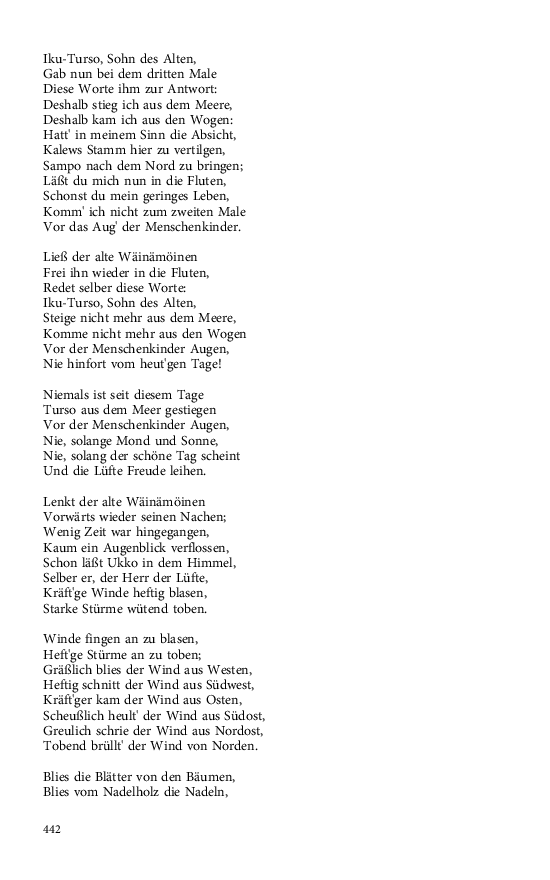 Iku-Turso, Sohn des Alten,
Gab nun bei dem dritten Male
Diese Worte ihm zur Antwort:
Deshalb stieg ich aus dem Meere,
Deshalb kam ich aus den Wogen:
Hatt' in meinem Sinn die Absicht,
Kalews Stamm hier zu vertilgen,
Sampo nach dem Nord zu bringen;
Läßt du mich nun in die Fluten,
Schonst du mein geringes Leben,
Komm' ich nicht zum zweiten Male
Vor das Aug' der Menschenkinder.

Ließ der alte Wäinämöinen
Frei ihn wieder in die Fluten,
Redet selber diese Worte:
Iku-Turso, Sohn des Alten,
Steige nicht mehr aus dem Meere,
Komme nicht mehr aus den Wogen
Vor der Menschenkinder Augen,
Nie hinfort vom heut'gen Tage!

Niemals ist seit diesem Tage
Turso aus dem Meer gestiegen
Vor der Menschenkinder Augen,
Nie, solange Mond und Sonne,
Nie, solang der schöne Tag scheint
Und die Lüfte Freude leihen.

Lenkt der alte Wäinämöinen
Vorwärts wieder seinen Nachen;
Wenig Zeit war hingegangen,
Kaum ein Augenblick verflossen,
Schon läßt Ukko in dem Himmel,
Selber er, der Herr der Lüfte,
Kräft'ge Winde heftig blasen,
Starke Stürme wütend toben.

Winde fingen an zu blasen,
Heft'ge Stürme an zu toben;
Gräßlich blies der Wind aus Westen,
Heftig schnitt der Wind aus Südwest,
Kräft'ger kam der Wind aus Osten,
Scheußlich heult' der Wind aus Südost,
Greulich schrie der Wind aus Nordost,
Tobend brüllt' der Wind von Norden.

Blies die Blätter von den Bäumen,
Blies vom Nadelholz die Nadeln,

442